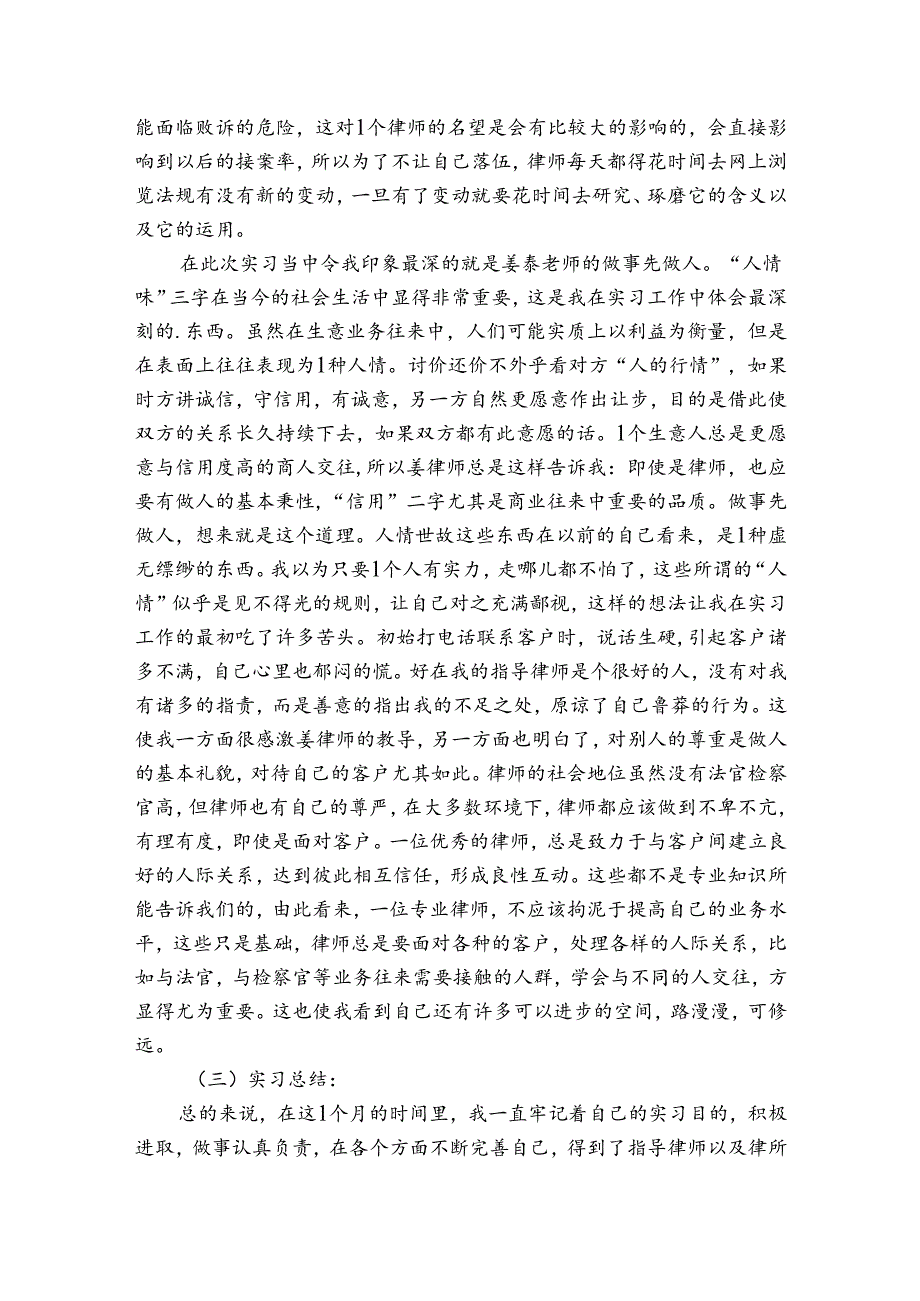 能面临败诉的危险，这对1个律师的名望是会有比较大的影响的，会直接影响到以后的接案率，所以为了不让自己落伍，律师每天都得花时间去网上浏览法规有没有新的变动，一旦有了变动就要花时间去研究、琢磨它的含义以及它的运用。

在此次实习当中令我印象最深的就是姜泰老师的做事先做人。“人情味”三字在当今的社会生活中显得非常重要，这是我在实习工作中体会最深刻的.东西。虽然在生意业务往来中，人们可能实质上以利益为衡量，但是在表面上往往表现为1种人情。讨价还价不外乎看对方“人的行情”，如果时方讲诚信，守信用，有诚意，另一方自然更愿意作出让步，目的是借此使双方的关系长久持续下去，如果双方都有此意愿的话。1个生意人总是更愿意与信用度高的商人交往，所以姜律师总是这样告诉我：即使是律师，也应要有做人的基本秉性，“信用”二字尤其是商业往来中重要的品质。做事先做人，想来就是这个道理。人情世故这些东西在以前的自己看来，是1种虚无缥缈的东西。我以为只要1个人有实力，走哪儿都不怕了，这些所谓的“人情”似乎是见不得光的规则，让自己对之充满鄙视，这样的想法让我在实习工作的最初吃了许多苦头。初始打电话联系客户时，说话生硬，引起客户诸多不满，自己心里也郁闷的慌。好在我的指导律师是个很好的人，没有对我有诸多的指责，而是善意的指出我的不足之处，原谅了自己鲁莽的行为。这使我一方面很感激姜律师的教导，另一方面也明白了，对别人的尊重是做人的基本礼貌，对待自己的客户尤其如此。律师的社会地位虽然没有法官检察官高，但律师也有自己的尊严，在大多数环境下，律师都应该做到不卑不亢，有理有度，即使是面对客户。一位优秀的律师，总是致力于与客户间建立良好的人际关系，达到彼此相互信任，形成良性互动。这些都不是专业知识所能告诉我们的，由此看来，一位专业律师，不应该拘泥于提高自己的业务水平，这些只是基础，律师总是要面对各种的客户，处理各样的人际关系，比如与法官，与检察官等业务往来需要接触的人群，学会与不同的人交往，方显得尤为重要。这也使我看到自己还有许多可以进步的空间，路漫漫，可修远。

（三）实习总结：

总的来说，在这1个月的时间里，我一直牢记着自己的实习目的，积极进取，做事认真负责，在各个方面不断完善自己，得到了指导律师以及律所